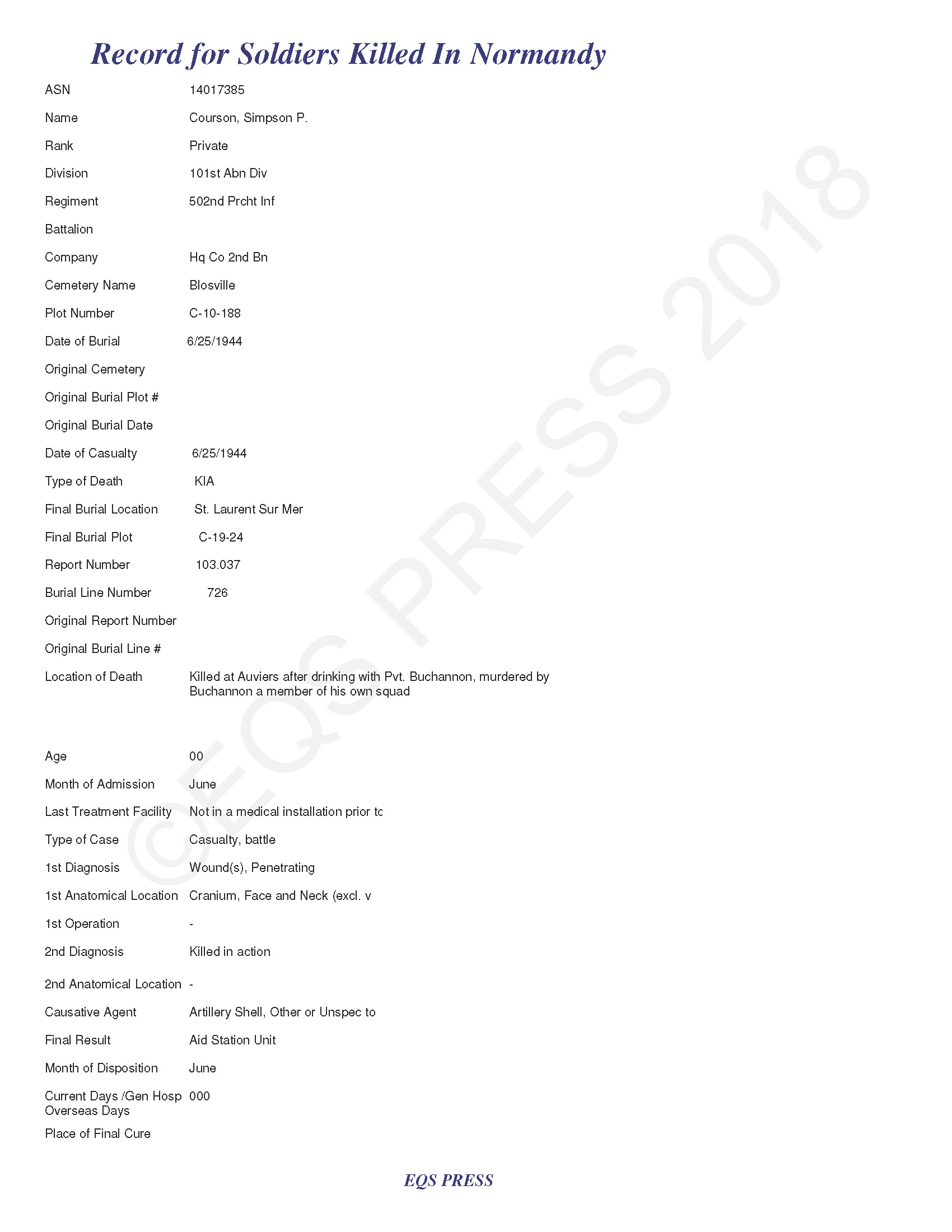 Record for Soldiers Killed In Normandy

ASN 14017385

Name Courson, Simpson P.

Rank Private

Division 101st Abn Div

Regiment 502nd Prcht Inf

Battalion

Company Hq Co 2nd Bn

Cemetery Name Blosville

Plot Number C-10-188

Date of Burial 6/25/1944

Original Cemetery

Original Burial Plot #

Original Burial Date

Date of Casualty 6/25/1944

Type of Death KIA

Final Burial Location St. Laurent Sur Mer

Final Burial Plot C-19-24

Report Number 103.037

Burial Line Number 726

Original Report Number

Original Burial Line #

Location of Death Killed at Auviers after drinking with Pvt. Buchannon, murdered by Buchannon a member of his own squad

Age 00

Month of Admission June

Last Treatment Facility Not in a medical installation prior tc

Type of Case Casualty, battle

1st Diagnosis Wound(s), Penetrating

1st Anatomical Location Cranium, Face and Neck (excl. v

1st Operation -

2nd Diagnosis Killed in action

2nd Anatomical Location -

Causative Agent Artillery Shell, Other or Unspec to

Final Result Aid Station Unit

Month of Disposition June

Current Days /Gen Hosp Overseas Days 000

Place of Final Cure

©EQS PRESS 2018

EQS PRESS